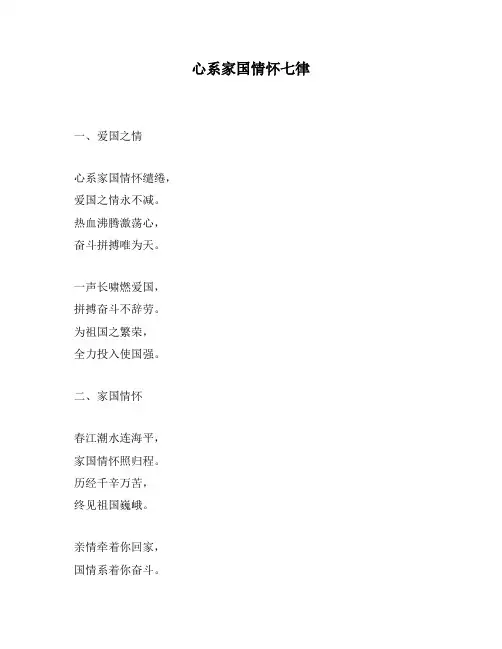 心系家国情怀七律

一、爱国之情

心系家国情怀缱绻，
爱国之情永不减。
热血沸腾激荡心，
奋斗拼搏唯为天。

一声长啸燃爱国，
拼搏奋斗不辞劳。
为祖国之繁荣，
全力投入使国强。

二、家国情怀

春江潮水连海平，
家国情怀照归程。
历经千辛万苦，
终见祖国巍峨。

亲情牵着你回家，
国情系着你奋斗。